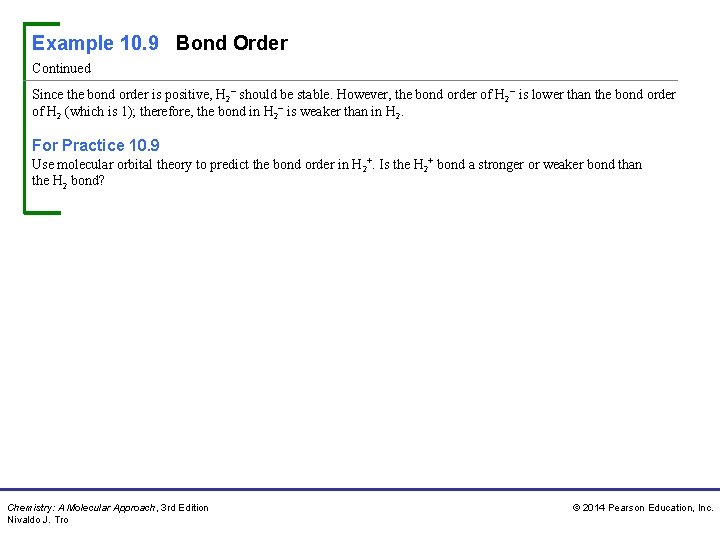 Example 10.9 Bond Order

Continued

Since the bond order is positive, $H_2^-$ should be stable. However, the bond order of $H_2^-$ is lower than the bond order of $H_2$ (which is 1); therefore, the bond in $H_2^-$ is weaker than in $H_2$.

For Practice 10.9

Use molecular orbital theory to predict the bond order in $H_2^+$. Is the $H_2^+$ bond a stronger or weaker bond than the $H_2$ bond?

Chemistry: A Molecular Approach, 3rd Edition
Nivaldo J. Tro

© 2014 Pearson Education, Inc.